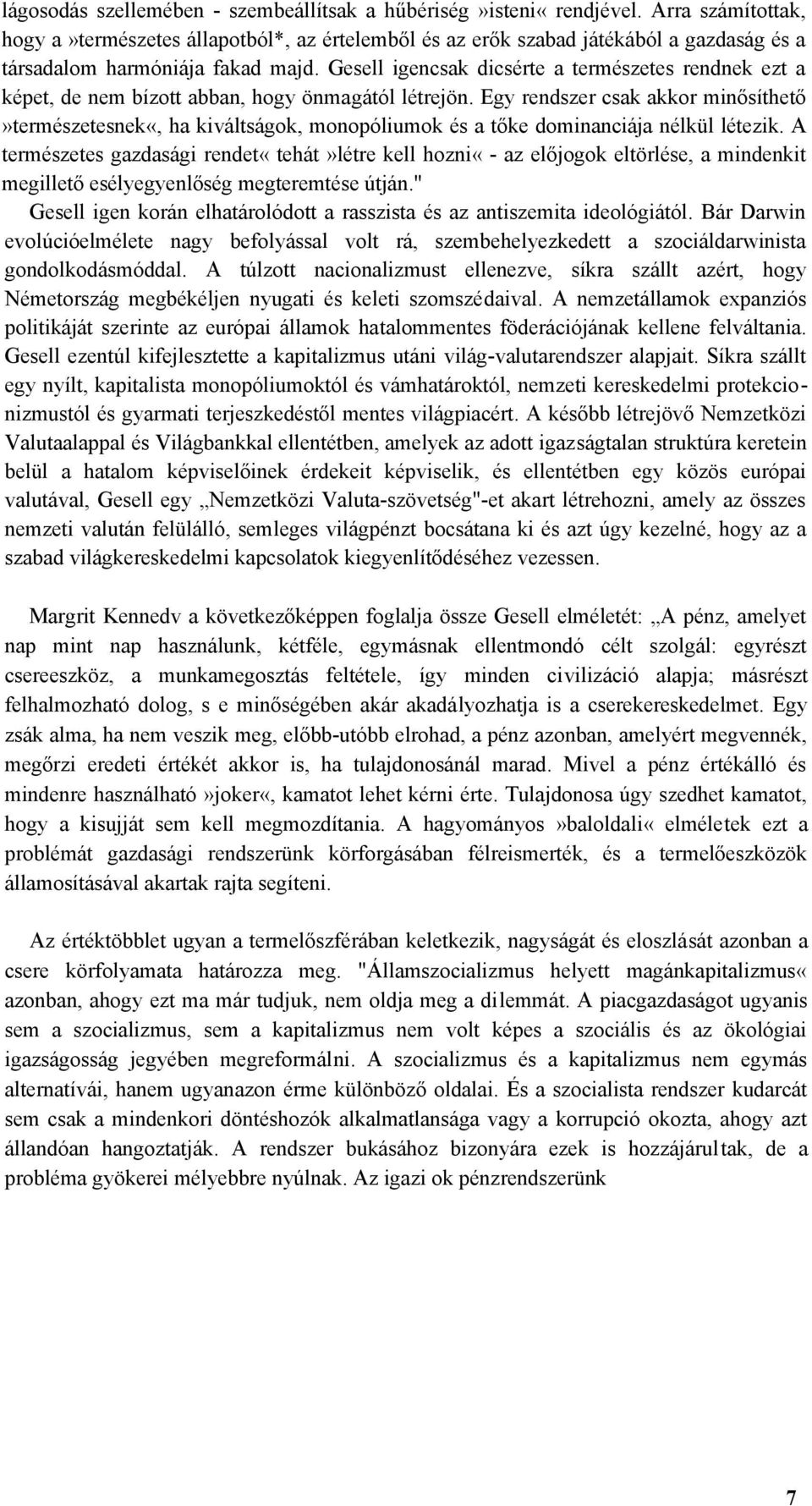 lágosodás szellemében - szembeállítsak a hűbériség»isteni« rendjével. Arra számítottak, hogy a»természetes állapotból*, az értelemből és az erők szabad játékából a gazdaság és a társadalom harmóniája fakad majd. Gesell igencsak dicsérte a természetes rendnek ezt a képet, de nem bízott abban, hogy önmagától létrejön. Egy rendszer csak akkor minősíthető»természetesnek«, ha kiváltságok, monopóliumok és a tőke dominanciája nélkül létezik. A természetes gazdasági rendet« tehát»létre kell hozni« - az előjogok eltörlése, a mindenkit megillető esélyegyenlőség megteremtése útján."
Gesell igen korán elhatárolódott a rasszista és az antiszemita ideológiától. Bár Darwin evolúcióelmélete nagy befolyással volt rá, szembehelyezkedett a szociáldarwinista gondolkodásmóddal. A túlzott nacionalizmust ellenezve, síkra szállt azért, hogy Németország megbékéljen nyugati és keleti szomszédaival. A nemzetállamok expanziós politikáját szerinte az európai államok hatalommentes föderációjának kellene felváltania. Gesell ezentúl kifejlesztette a kapitalizmus utáni világ-valutarendszer alapjait. Síkra szállt egy nyílt, kapitalista monopóliumoktól és vámhatároktól, nemzeti kereskedelmi protekcionizmustól és gyarmati terjeszkedéstől mentes világpiacért. A később létrejövő Nemzetközi Valutaalappal és Világbankkal ellentétben, amelyek az adott igazságtalan struktúra keretein belül a hatalom képviselőinek érdekeit képviselik, és ellentétben egy közös európai valutával, Gesell egy „Nemzetközi Valuta-szövetség"-et akart létrehozni, amely az összes nemzeti valután felülálló, semleges világpénzt bocsátana ki és azt úgy kezelné, hogy az a szabad világkereskedelmi kapcsolatok kiegyenlítődéséhez vezessen.

Margrit Kennedv a következőképpen foglalja össze Gesell elméletét: „A pénz, amelyet nap mint nap használunk, kétféle, egymásnak ellentmondó célt szolgál: egyrészt csereeszköz, a munkamegosztás feltétele, így minden civilizáció alapja; másrészt felhalmozható dolog, s e minőségében akár akadályozhatja is a cserekereskedelmet. Egy zsák alma, ha nem veszik meg, előbb-utóbb elrohad, a pénz azonban, amelyért megvennék, megőrzi eredeti értékét akkor is, ha tulajdonosánál marad. Mivel a pénz értékálló és mindenre használható»joker«, kamatot lehet kérni érte. Tulajdonosa úgy szedhet kamatot, hogy a kisujját sem kell megmozdítania. A hagyományos»baloldali« elméletek ezt a problémát gazdasági rendszerünk körforgásában félreismerték, és a termelőeszközök államosításával akartak rajta segíteni.

Az értéktöbblet ugyan a termelőszférában keletkezik, nagyságát és eloszlását azonban a csere körfolyamata határozza meg. "Államszocializmus helyett magánkapitalizmus« azonban, ahogy ezt ma már tudjuk, nem oldja meg a dilemmát. A piacgazdaságot ugyanis sem a szocializmus, sem a kapitalizmus nem volt képes a szociális és az ökológiai igazságosság jegyében megreformálni. A szocializmus és a kapitalizmus nem egymás alternatívái, hanem ugyanazon érme különböző oldalai. És a szocialista rendszer kudarcát sem csak a mindenkori döntéshozók alkalmatlansága vagy a korrupció okozta, ahogy azt állandóan hangoztatják. A rendszer bukásához bizonyára ezek is hozzájárultak, de a probléma gyökerei mélyebbre nyúlnak. Az igazi ok pénzrendszerünk

7